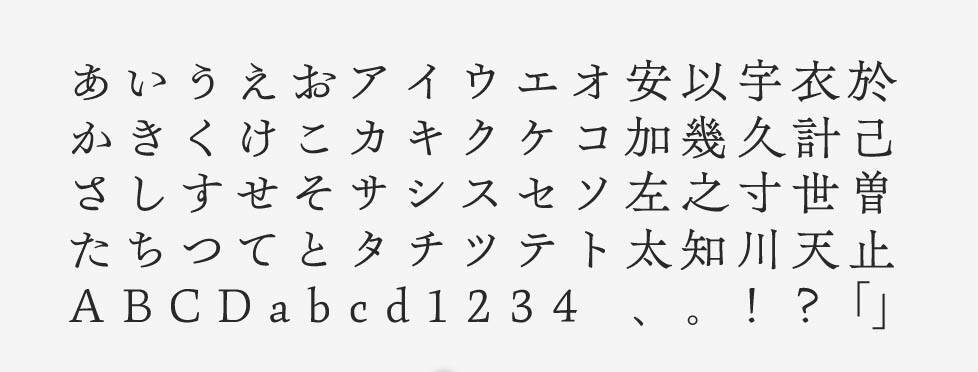 あいうえおアイウエオ安以宇衣於
かきくけこカキクケコ加幾久計己
さしすせそサシスセソ左之寸世曽
たちつてとタチツテト太知川天止
ABCDabcd1234　、。！？「」